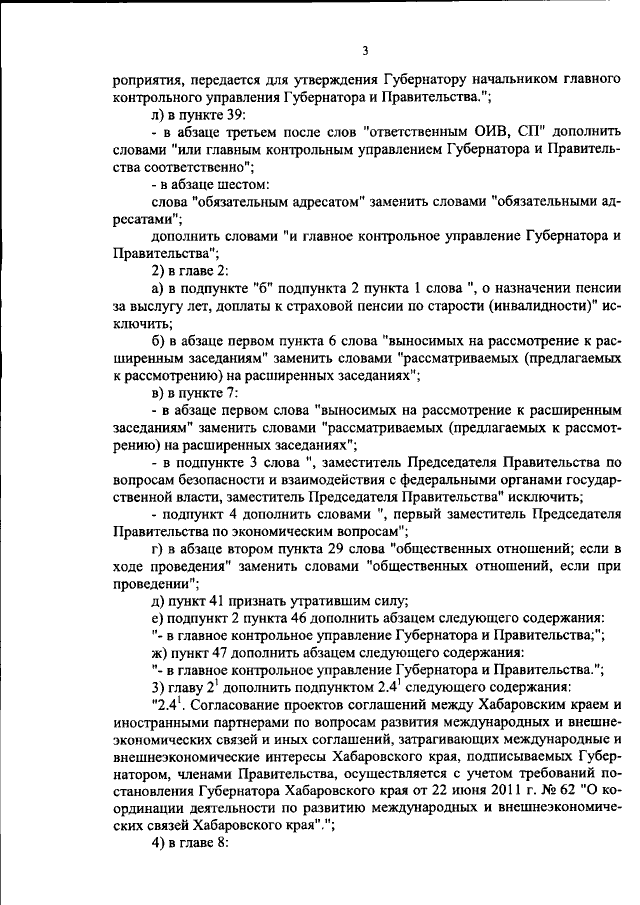 3

роприятия, передается для утверждения Губернатору начальником главного контрольного управления Губернатора и Правительства.";

л) в пункте 39:

- в абзаце третьем после слов "ответственным ОИВ, СП" дополнить словами "или главным контрольным управлением Губернатора и Правительства соответственно";

- в абзаце шестом:

слова "обязательным адресатом" заменить словами "обязательными адресатами";

дополнить словами "и главное контрольное управление Губернатора и Правительства";

2) в главе 2:

а) в подпункте "б" подпункта 2 пункта 1 слова ", о назначении пенсии за выслугу лет, доплаты к страховой пенсии по старости (инвалидности)" исключить;

б) в абзаце первом пункта 6 слова "выносимых на рассмотрение к расширенным заседаниям" заменить словами "рассматриваемых (предлагаемых к рассмотрению) на расширенных заседаниях";

в) в пункте 7:

- в абзаце первом слова "выносимых на рассмотрение к расширенным заседаниям" заменить словами "рассматриваемых (предлагаемых к рассмотрению) на расширенных заседаниях";

- в подпункте 3 слова ", заместитель Председателя Правительства по вопросам безопасности и взаимодействия с федеральными органами государственной власти, заместитель Председателя Правительства" исключить;

- подпункт 4 дополнить словами ", первый заместитель Председателя Правительства по экономическим вопросам";

г) в абзаце втором пункта 29 слова "общественных отношений; если в ходе проведения" заменить словами "общественных отношений, если при проведении";

д) пункт 41 признать утратившим силу;

е) подпункт 2 пункта 46 дополнить абзацем следующего содержания:

"- в главное контрольное управление Губернатора и Правительства;";

ж) пункт 47 дополнить абзацем следующего содержания:

"- в главное контрольное управление Губернатора и Правительства.";

3) главу $2^1$ дополнить подпунктом $2.4^1$ следующего содержания:

"$2.4^1$. Согласование проектов соглашений между Хабаровским краем и иностранными партнерами по вопросам развития международных и внешнеэкономических связей и иных соглашений, затрагивающих международные и внешнеэкономические интересы Хабаровского края, подписываемых Губернатором, членами Правительства, осуществляется с учетом требований постановления Губернатора Хабаровского края от 22 июня 2011 г. № 62 "О координации деятельности по развитию международных и внешнеэкономических связей Хабаровского края".";

4) в главе 8: